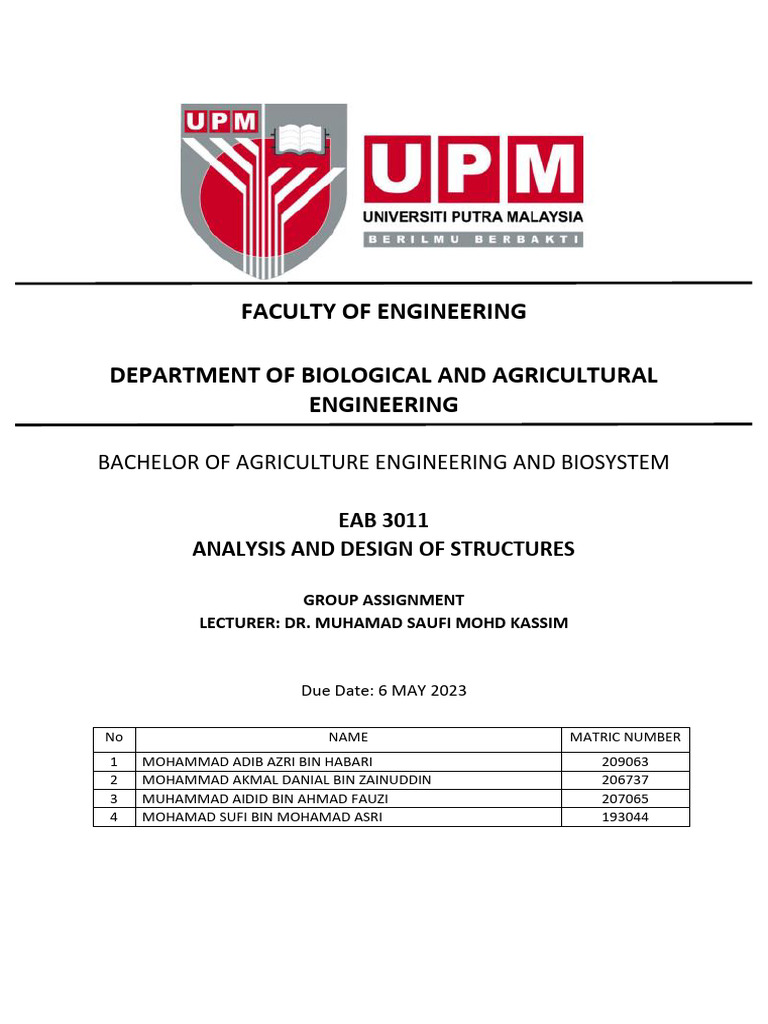 UPM

UPM
UNIVERSITI PUTRA MALAYSIA
BERILMU BERBAKTI

FACULTY OF ENGINEERING

DEPARTMENT OF BIOLOGICAL AND AGRICULTURAL ENGINEERING

BACHELOR OF AGRICULTURE ENGINEERING AND BIOSYSTEM

EAB 3011
ANALYSIS AND DESIGN OF STRUCTURES

GROUP ASSIGNMENT
LECTURER: DR. MUHAMAD SAUFI MOHD KASSIM

Due Date: 6 MAY 2023

| No | NAME | MATRIC NUMBER |
|---|---|---|
| 1 | MOHAMMAD ADIB AZRI BIN HABARI | 209063 |
| 2 | MOHAMMAD AKMAL DANIAL BIN ZAINUDDIN | 206737 |
| 3 | MUHAMMAD AIDID BIN AHMAD FAUZI | 207065 |
| 4 | MOHAMAD SUFI BIN MOHAMAD ASRI | 193044 |